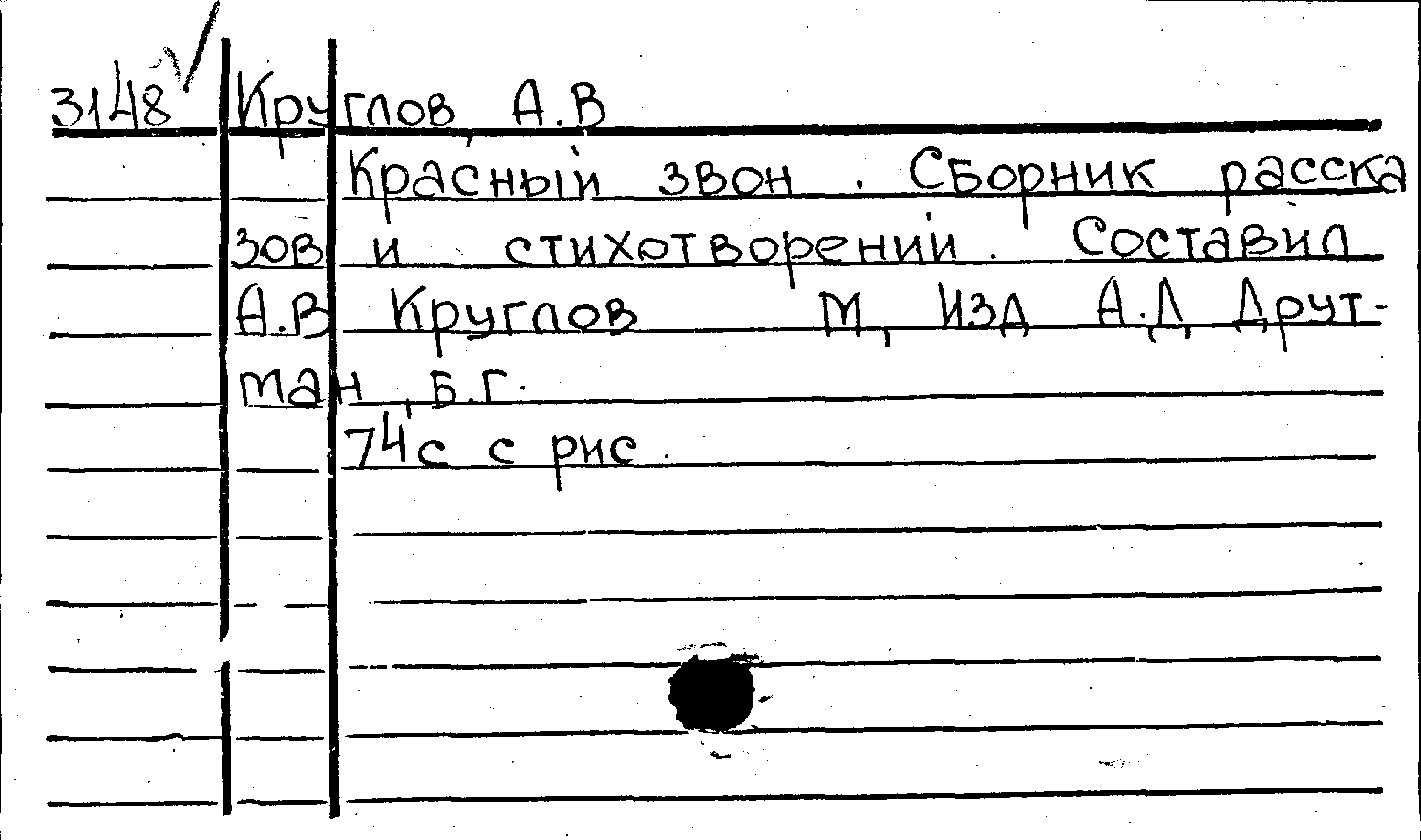 3148 Круглов, А.В

Красный звон. Сборник рассказов и стихотворений. Составил А.В Круглов М, Изд А.Д, Друтман, Б.Г.

74с с рис.